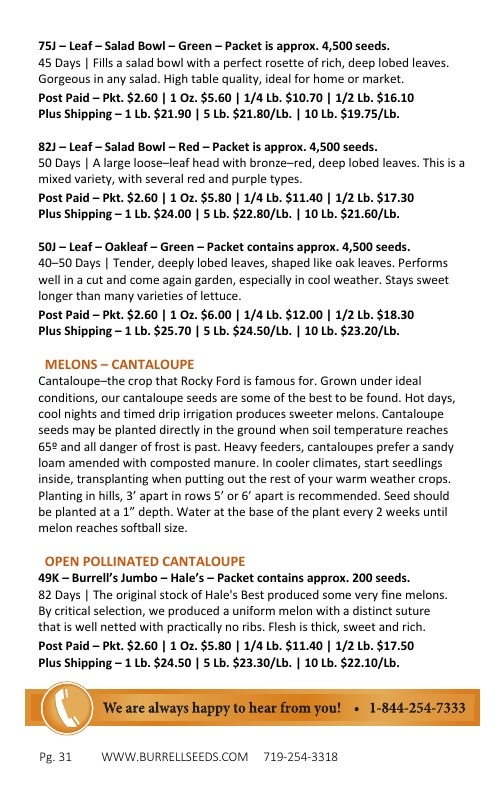 75J – Leaf – Salad Bowl – Green – Packet is approx. 4,500 seeds.
45 Days | Fills a salad bowl with a perfect rosette of rich, deep lobed leaves. Gorgeous in any salad. High table quality, ideal for home or market.
Post Paid – Pkt. $2.60 | 1 Oz. $5.60 | 1/4 Lb. $10.70 | 1/2 Lb. $16.10
Plus Shipping – 1 Lb. $21.90 | 5 Lb. $21.80/Lb. | 10 Lb. $19.75/Lb.

82J – Leaf – Salad Bowl – Red – Packet is approx. 4,500 seeds.
50 Days | A large loose–leaf head with bronze–red, deep lobed leaves. This is a mixed variety, with several red and purple types.
Post Paid – Pkt. $2.60 | 1 Oz. $5.80 | 1/4 Lb. $11.40 | 1/2 Lb. $17.30
Plus Shipping – 1 Lb. $24.00 | 5 Lb. $22.80/Lb. | 10 Lb. $21.60/Lb.

50J – Leaf – Oakleaf – Green – Packet contains approx. 4,500 seeds.
40–50 Days | Tender, deeply lobed leaves, shaped like oak leaves. Performs well in a cut and come again garden, especially in cool weather. Stays sweet longer than many varieties of lettuce.
Post Paid – Pkt. $2.60 | 1 Oz. $6.00 | 1/4 Lb. $12.00 | 1/2 Lb. $18.30
Plus Shipping – 1 Lb. $25.70 | 5 Lb. $24.50/Lb. | 10 Lb. $23.20/Lb.

MELONS – CANTALOUPE
Cantaloupe–the crop that Rocky Ford is famous for. Grown under ideal conditions, our cantaloupe seeds are some of the best to be found. Hot days, cool nights and timed drip irrigation produces sweeter melons. Cantaloupe seeds may be planted directly in the ground when soil temperature reaches 65º and all danger of frost is past. Heavy feeders, cantaloupes prefer a sandy loam amended with composted manure. In cooler climates, start seedlings inside, transplanting when putting out the rest of your warm weather crops. Planting in hills, 3' apart in rows 5' or 6' apart is recommended. Seed should be planted at a 1" depth. Water at the base of the plant every 2 weeks until melon reaches softball size.

OPEN POLLINATED CANTALOUPE
49K – Burrell's Jumbo – Hale's – Packet contains approx. 200 seeds.
82 Days | The original stock of Hale's Best produced some very fine melons. By critical selection, we produced a uniform melon with a distinct suture that is well netted with practically no ribs. Flesh is thick, sweet and rich.
Post Paid – Pkt. $2.60 | 1 Oz. $5.80 | 1/4 Lb. $11.40 | 1/2 Lb. $17.50
Plus Shipping – 1 Lb. $24.50 | 5 Lb. $23.30/Lb. | 10 Lb. $22.10/Lb.

We are always happy to hear from you! • 1-844-254-7333

Pg. 31 WWW.BURRELLSEEDS.COM 719-254-3318